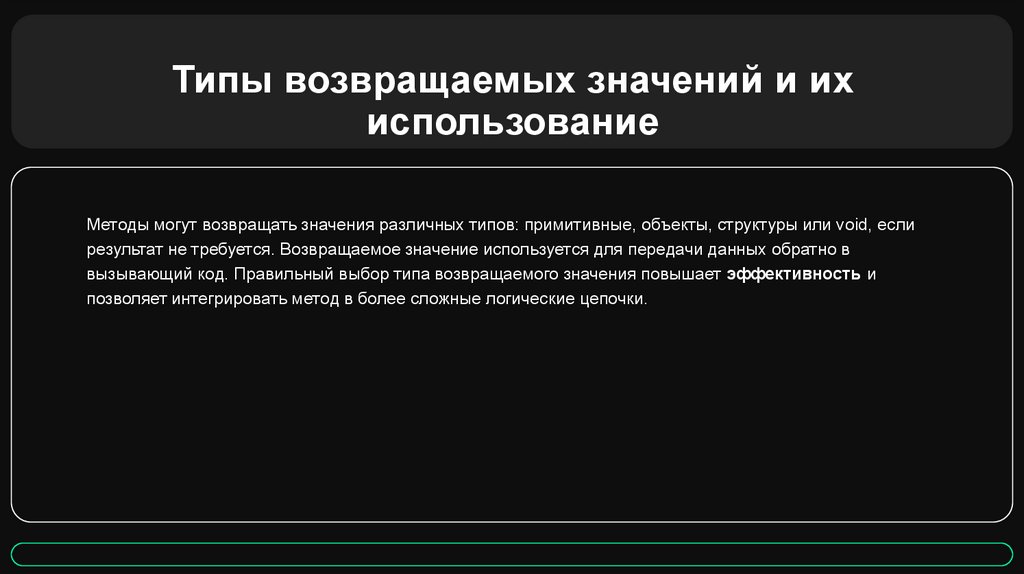 Типы возвращаемых значений и их использование

Методы могут возвращать значения различных типов: примитивные, объекты, структуры или void, если результат не требуется. Возвращаемое значение используется для передачи данных обратно в вызывающий код. Правильный выбор типа возвращаемого значения повышает эффективность и позволяет интегрировать метод в более сложные логические цепочки.